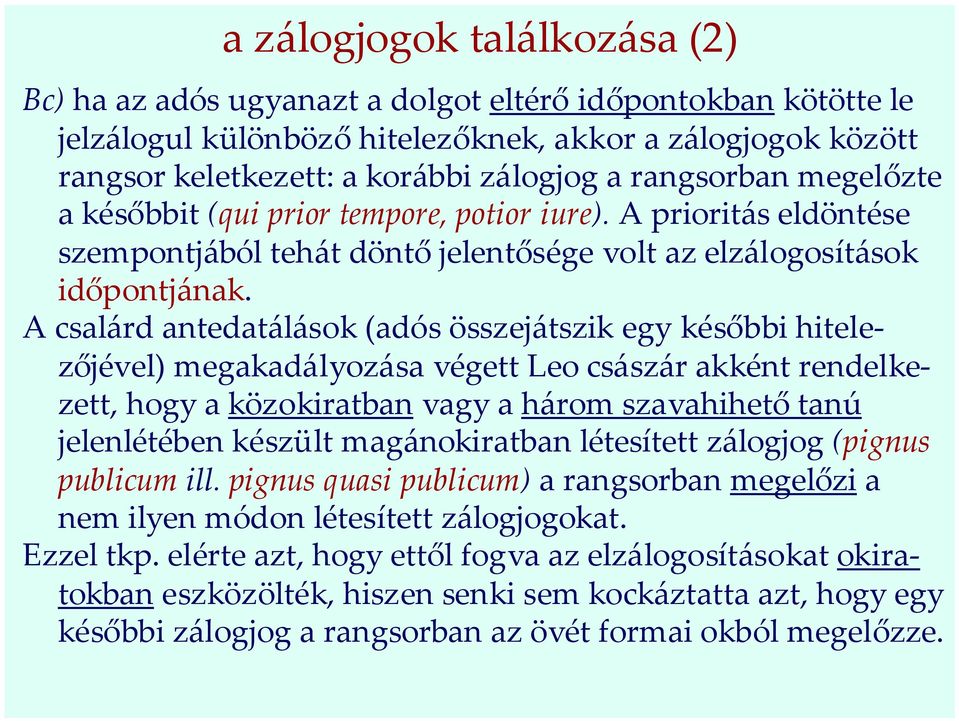 a zálogjogok találkozása (2)

Bc) ha az adós ugyanazt a dolgot eltérő időpontokban kötötte le jelzálogul különböző hitelezőknek, akkor a zálogjogok között rangsor keletkezett: a korábbi zálogjog a rangsorban megelőzte a későbbit (qui prior tempore, potior iure). A prioritás eldöntése szempontjából tehát döntő jelentősége volt az elzálogosítások időpontjának.

A csalárd antedatálások (adós összejátszik egy későbbi hitelezőjével) megakadályozása végett Leo császár akként rendelkezett, hogy a közokiratban vagy a három szavahihető tanú jelenlétében készült magánokiratban létesített zálogjog (pignus publicum ill. pignus quasi publicum) a rangsorban megelőzi a nem ilyen módon létesített zálogjogokat.

Ezzel tkp. elérte azt, hogy ettől fogva az elzálogosításokat okiratokban eszközölték, hiszen senki sem kockáztatta azt, hogy egy későbbi zálogjog a rangsorban az övét formai okból megelőzze.